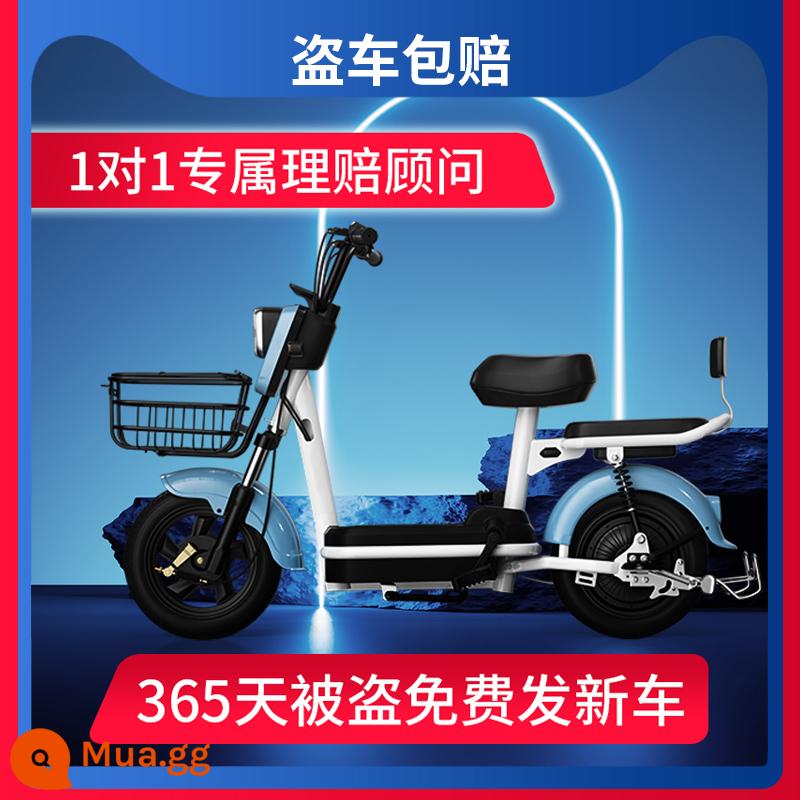 盗车包赔

1对1专属理赔顾问

365天被盗免费发新车

Mua.gg